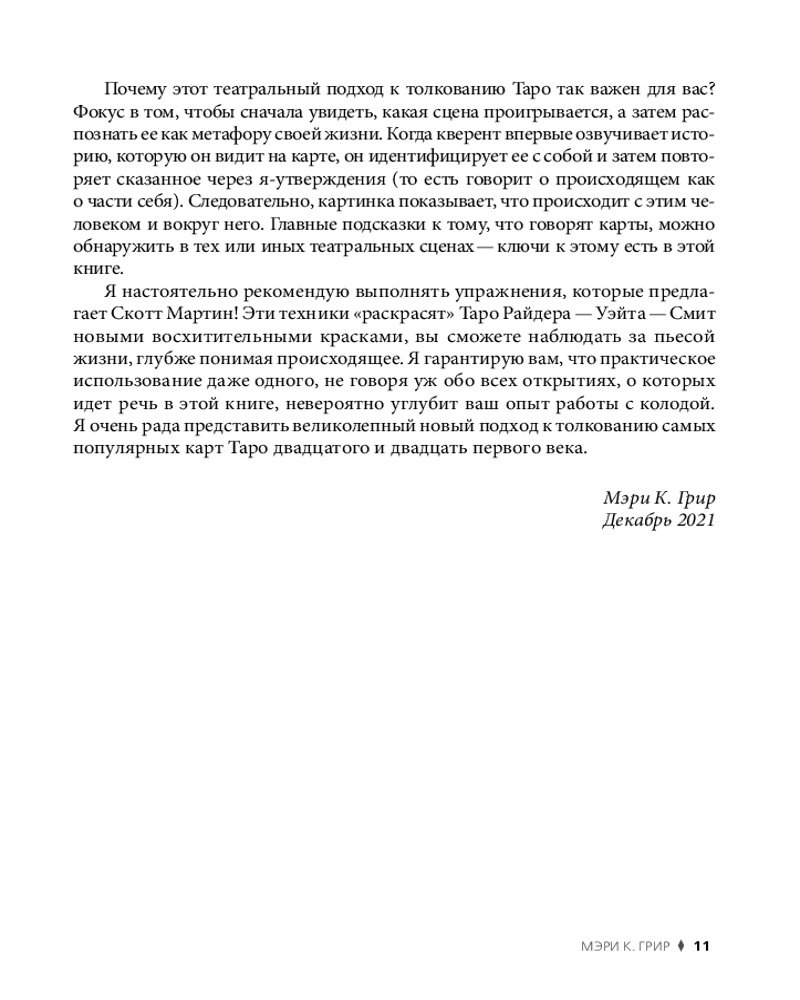 Почему этот театральный подход к толкованию Таро так важен для вас? Фокус в том, чтобы сначала увидеть, какая сцена проигрывается, а затем распознать ее как метафору своей жизни. Когда кверент впервые озвучивает историю, которую он видит на карте, он идентифицирует ее с собой и затем повторяет сказанное через я-утверждения (то есть говорит о происходящем как о части себя). Следовательно, картинка показывает, что происходит с этим человеком и вокруг него. Главные подсказки к тому, что говорят карты, можно обнаружить в тех или иных театральных сценах — ключи к этому есть в этой книге.

Я настоятельно рекомендую выполнять упражнения, которые предлагает Скотт Мартин! Эти техники «раскрасят» Таро Райдера — Уэйта — Смит новыми восхитительными красками, вы сможете наблюдать за пьесой жизни, глубже понимая происходящее. Я гарантирую вам, что практическое использование даже одного, не говоря уж обо всех открытиях, о которых идет речь в этой книге, невероятно углубит ваш опыт работы с колодой. Я очень рада представить великолепный новый подход к толкованию самых популярных карт Таро двадцатого и двадцать первого века.

Мэри К. Грир
Декабрь 2021

МЭРИ К. ГРИР ♦ 11